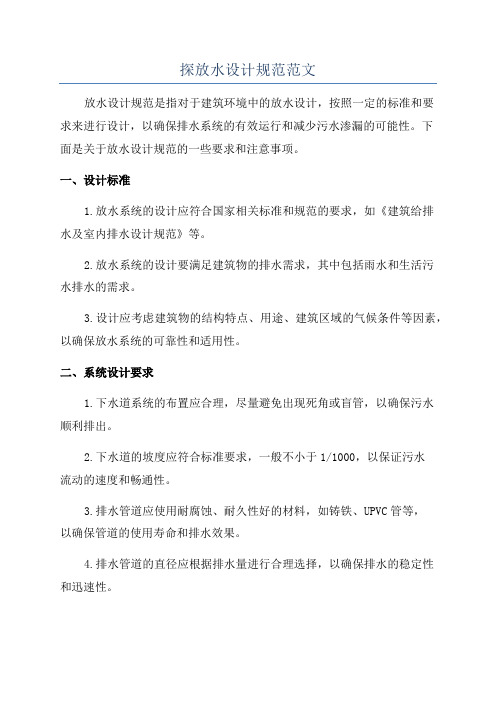 探放水设计规范范文

放水设计规范是指对于建筑环境中的放水设计，按照一定的标准和要求来进行设计，以确保排水系统的有效运行和减少污水渗漏的可能性。下面是关于放水设计规范的一些要求和注意事项。

一、设计标准

1.放水系统的设计应符合国家相关标准和规范的要求，如《建筑给排水及室内排水设计规范》等。

2.放水系统的设计要满足建筑物的排水需求，其中包括雨水和生活污水排水的需求。

3.设计应考虑建筑物的结构特点、用途、建筑区域的气候条件等因素，以确保放水系统的可靠性和适用性。

二、系统设计要求

1.下水道系统的布置应合理，尽量避免出现死角或盲管，以确保污水顺利排出。

2.下水道的坡度应符合标准要求，一般不小于 1/1000，以保证污水流动的速度和畅通性。

3.排水管道应使用耐腐蚀、耐久性好的材料，如铸铁、UPVC 管等，以确保管道的使用寿命和排水效果。

4.排水管道的直径应根据排水量进行合理选择，以确保排水的稳定性和迅速性。